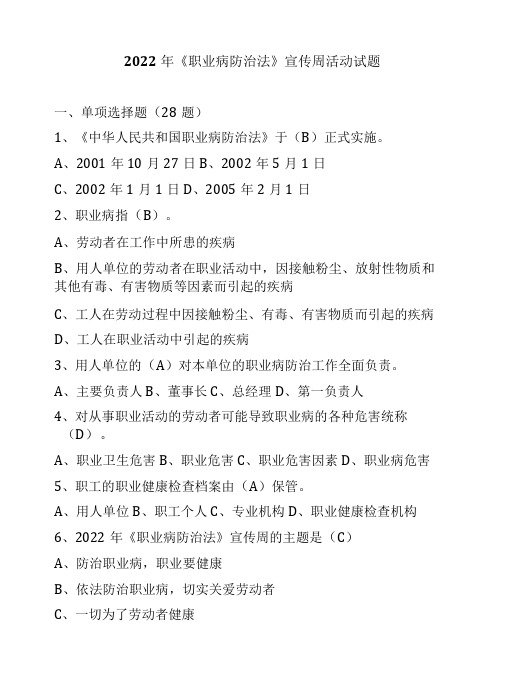 2022 年《职业病防治法》宣传周活动试题

一、单项选择题（28 题）

1、《中华人民共和国职业病防治法》于（B）正式实施。

A、2001 年 10 月 27 日 B、2002 年 5 月 1 日

C、2002 年 1 月 1 日 D、2005 年 2 月 1 日

2、职业病指（B）。

A、劳动者在工作中所患的疾病

B、用人单位的劳动者在职业活动中，因接触粉尘、放射性物质和其他有毒、有害物质等因素而引起的疾病

C、工人在劳动过程中因接触粉尘、有毒、有害物质而引起的疾病

D、工人在职业活动中引起的疾病

3、用人单位的（A）对本单位的职业病防治工作全面负责。

A、主要负责人 B、董事长 C、总经理 D、第一负责人

4、对从事职业活动的劳动者可能导致职业病的各种危害统称（D）。

A、职业卫生危害 B、职业危害 C、职业危害因素 D、职业病危害

5、职工的职业健康检查档案由（A）保管。

A、用人单位 B、职工个人 C、专业机构 D、职业健康检查机构

6、2022 年《职业病防治法》宣传周的主题是（C）

A、防治职业病，职业要健康

B、依法防治职业病，切实关爱劳动者

C、一切为了劳动者健康